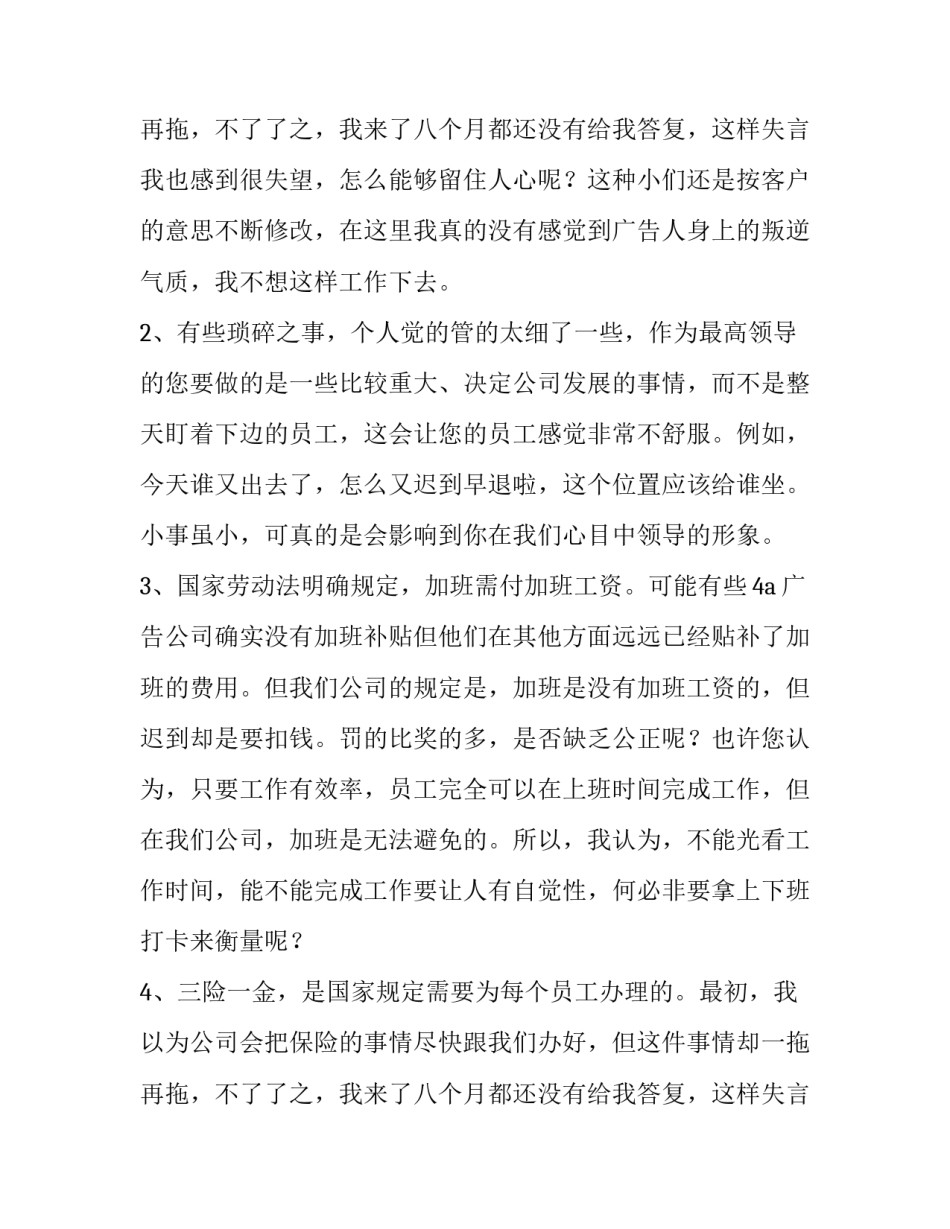 再拖，不了了之，我来了八个月都还没有给我答复，这样失言我也感到很失望，怎么能够留住人心呢？这种小们还是按客户的意思不断修改，在这里我真的没有感觉到广告人身上的叛逆气质，我不想这样工作下去。

2、有些琐碎之事，个人觉的管的太细了一些，作为最高领导的您要做的是一些比较重大、决定公司发展的事情，而不是整天盯着下边的员工，这会让您的员工感觉非常不舒服。例如，今天谁又出去了，怎么又迟到早退啦，这个位置应该给谁坐。小事虽小，可真的是会影响到你在我们心目中领导的形象。

3、国家劳动法明确规定，加班需付加班工资。可能有些 4a 广告公司确实没有加班补贴但他们在其他方面远远已经贴补了加班的费用。但我们公司的规定是，加班是没有加班工资的，但迟到却是要扣钱。罚的比奖的多，是否缺乏公正呢？也许您认为，只要工作有效率，员工完全可以在上班时间完成工作，但在我们公司，加班是无法避免的。所以，我认为，不能光看工作时间，能不能完成工作要让人有自觉性，何必非要拿上下班打卡来衡量呢？

4、三险一金，是国家规定需要为每个员工办理的。最初，我以为公司会把保险的事情尽快跟我们办好，但这件事情却一拖再拖，不了了之，我来了八个月都还没有给我答复，这样失言